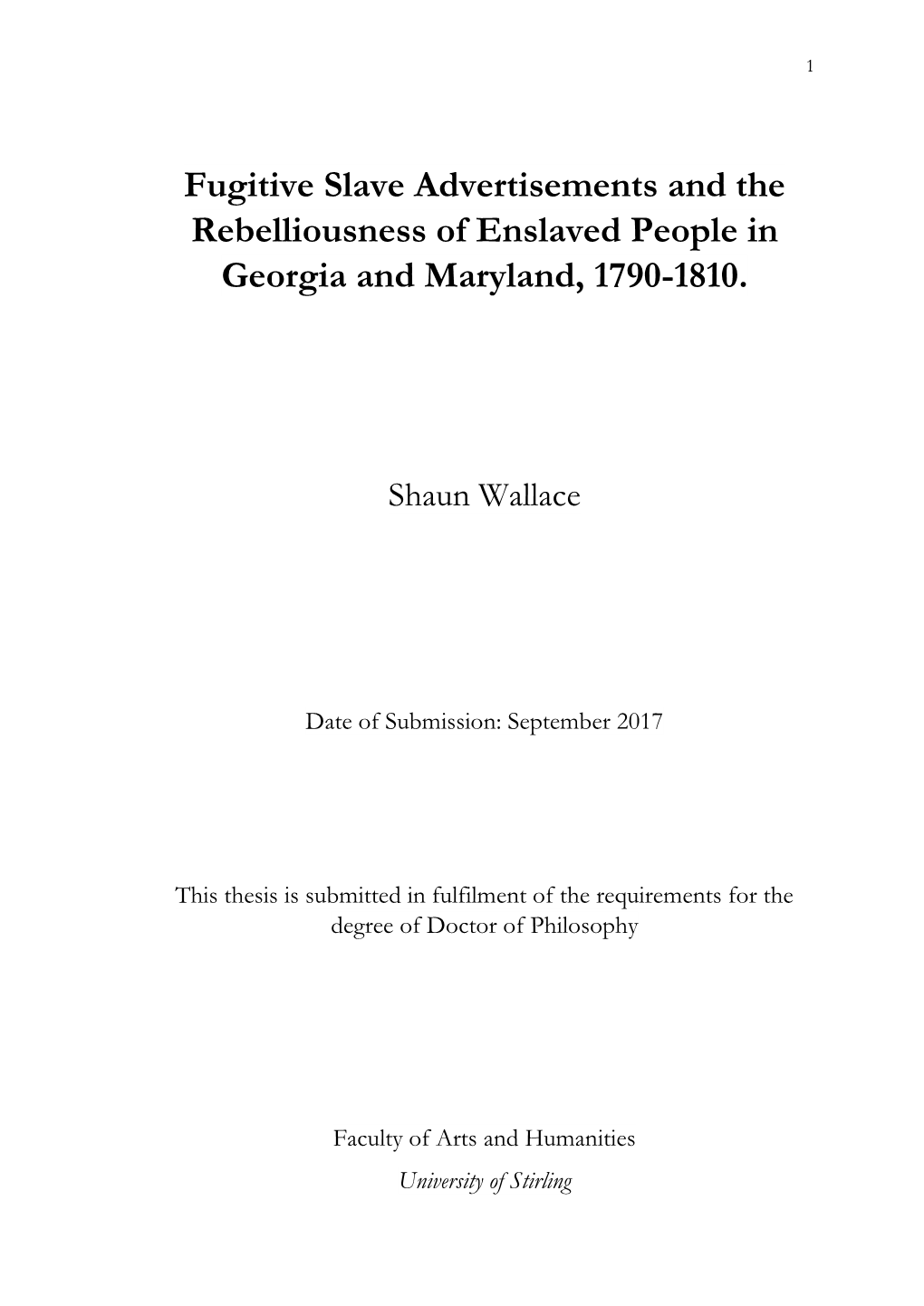 1

Fugitive Slave Advertisements and the Rebelliousness of Enslaved People in Georgia and Maryland, 1790-1810.

Shaun Wallace

Date of Submission: September 2017

This thesis is submitted in fulfilment of the requirements for the degree of Doctor of Philosophy

Faculty of Arts and Humanities
University of Stirling